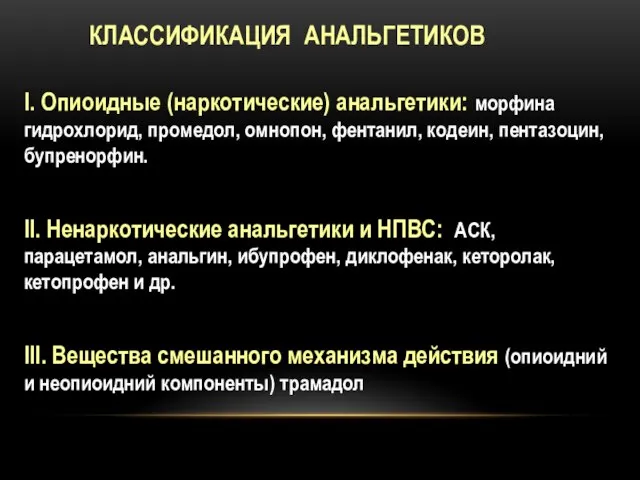 КЛАССИФИКАЦИЯ АНАЛЬГЕТИКОВ

I. Опиоидные (наркотические) анальгетики: морфина гидрохлорид, промедол, омнопон, фентанил, кодеин, пентазоцин, бупренорфин.

II. Ненаркотические анальгетики и НПВС: АСК, парацетамол, анальгин, ибупрофен, диклофенак, кеторолак, кетопрофен и др.

III. Вещества смешанного механизма действия (опиоидний и неопиоидний компоненты) трамадол